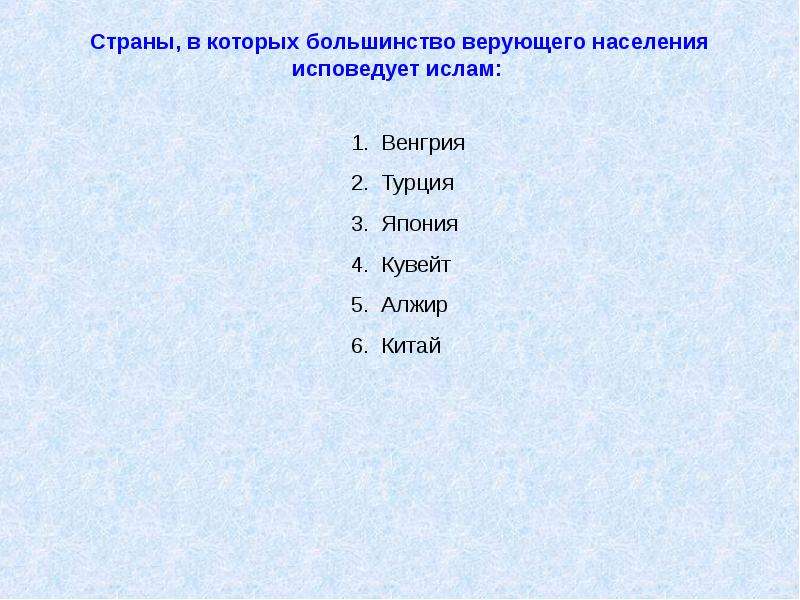 Страны, в которых большинство верующего населения исповедует ислам:

1. Венгрия
2. Турция
3. Япония
4. Кувейт
5. Алжир
6. Китай